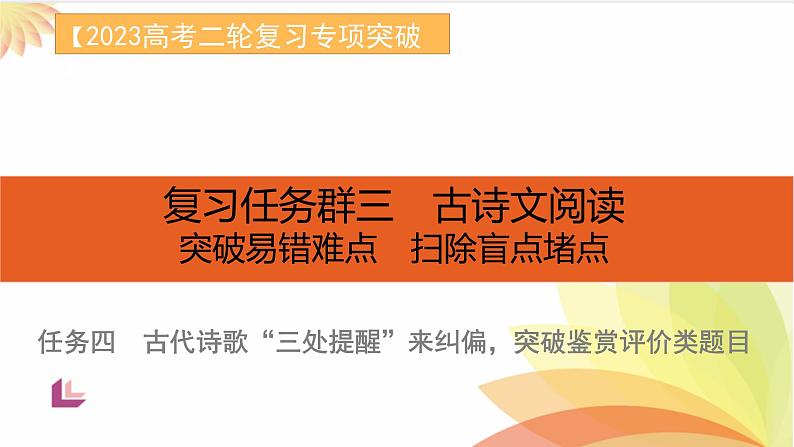 【2023高考二轮复习专项突破

复习任务群三　古诗文阅读
突破易错难点　扫除盲点堵点

任务四　古代诗歌“三处提醒”来纠偏，突破鉴赏评价类题目